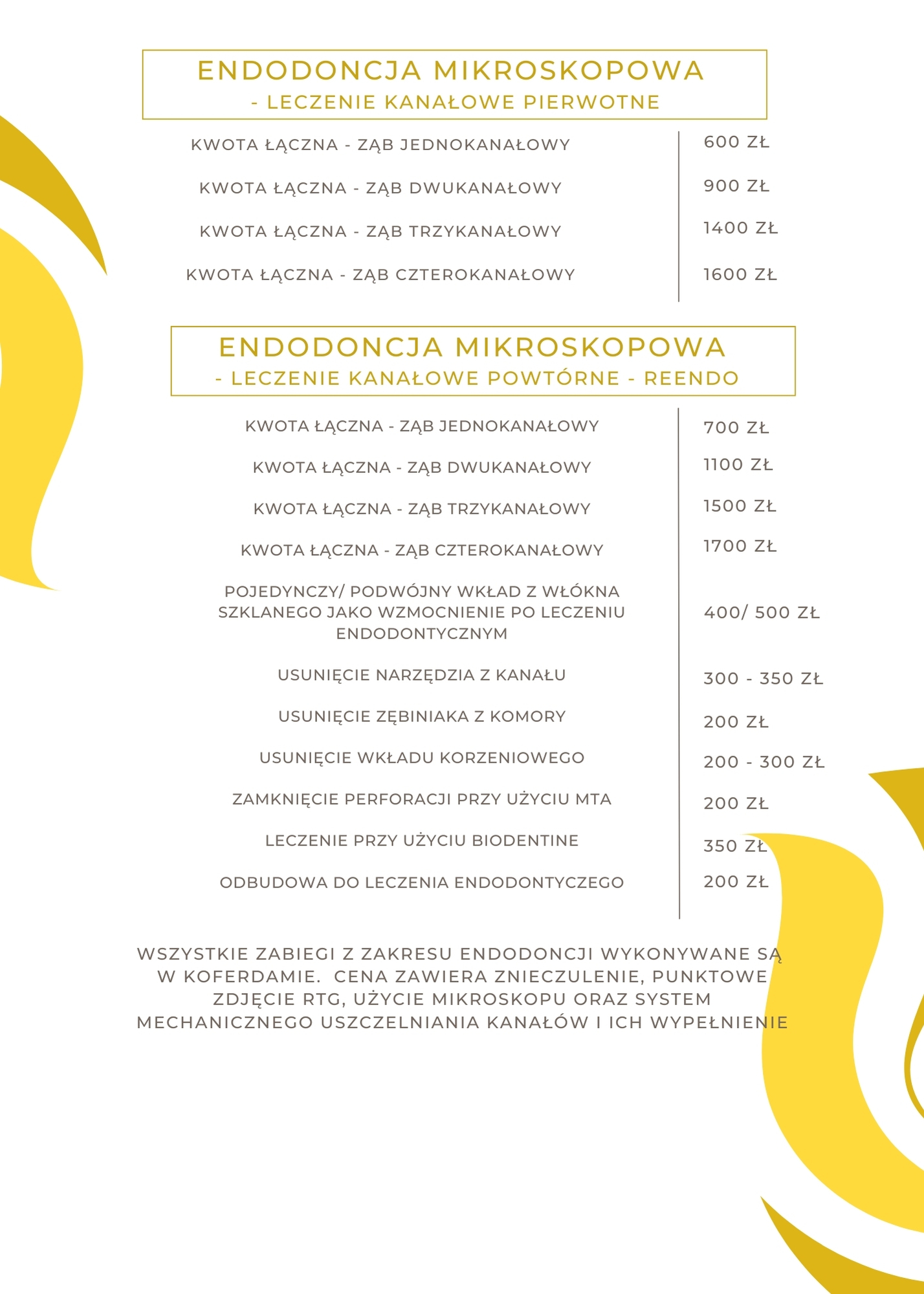 ENDODONCJA MIKROSKOPOWA
- LECZENIE KANAŁOWE PIERWOTNE

| | |
|---|---|
| KWOTA ŁĄCZNA - ZĄB JEDNOKANAŁOWY | 600 ZŁ |
| KWOTA ŁĄCZNA - ZĄB DWUKANAŁOWY | 900 ZŁ |
| KWOTA ŁĄCZNA - ZĄB TRZYKANAŁOWY | 1400 ZŁ |
| KWOTA ŁĄCZNA - ZĄB CZTEROKANAŁOWY | 1600 ZŁ |

ENDODONCJA MIKROSKOPOWA
- LECZENIE KANAŁOWE POWTÓRNE - REENDO

| | |
|---|---|
| KWOTA ŁĄCZNA - ZĄB JEDNOKANAŁOWY | 700 ZŁ |
| KWOTA ŁĄCZNA - ZĄB DWUKANAŁOWY | 1100 ZŁ |
| KWOTA ŁĄCZNA - ZĄB TRZYKANAŁOWY | 1500 ZŁ |
| KWOTA ŁĄCZNA - ZĄB CZTEROKANAŁOWY | 1700 ZŁ |
| POJEDYNCZY/ PODWÓJNY WKŁAD Z WŁÓKNA SZKLANEGO JAKO WZMOCNIENIE PO LECZENIU ENDODONTYCZNYM | 400/ 500 ZŁ |
| USUNIĘCIE NARZĘDZIA Z KANAŁU | 300 - 350 ZŁ |
| USUNIĘCIE ZĘBINIAKA Z KOMORY | 200 ZŁ |
| USUNIĘCIE WKŁADU KORZENIOWEGO | 200 - 300 ZŁ |
| ZAMKNIĘCIE PERFORACJI PRZY UŻYCIU MTA | 200 ZŁ |
| LECZENIE PRZY UŻYCIU BIODENTINE | 350 ZŁ |
| ODBUDOWA DO LECZENIA ENDODONTYCZEGO | 200 ZŁ |

WSZYSTKIE ZABIEGI Z ZAKRESU ENDODONCJI WYKONYWANE SĄ W KOFERDAMIE. CENA ZAWIERA ZNIECZULENIE, PUNKTOWE ZDJĘCIE RTG, UŻYCIE MIKROSKOPU ORAZ SYSTEM MECHANICZNEGO USZCZELNIANIA KANAŁÓW I ICH WYPEŁNIENIE